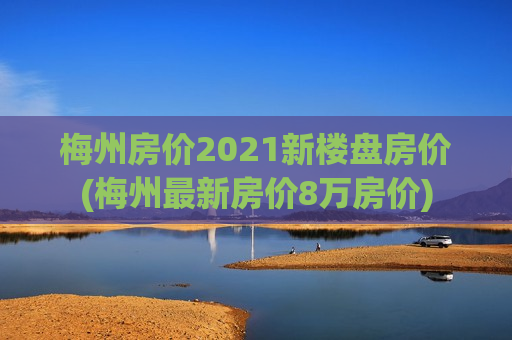 梅州房价2021新楼盘房价(梅州最新房价8万房价)